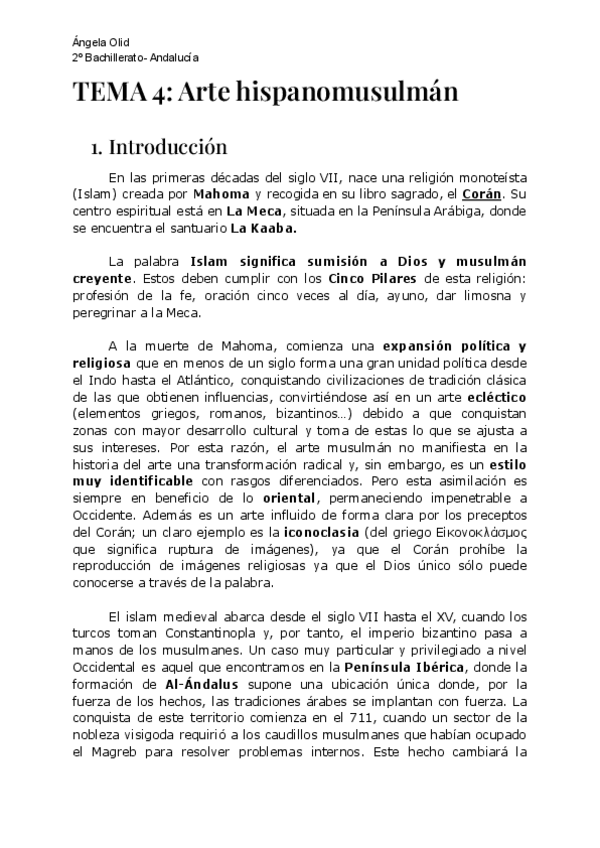 Ángela Olid
2º Bachillerato- Andalucía

TEMA 4: Arte hispanomusulmán

1. Introducción

En las primeras décadas del siglo VII, nace una religión monoteísta (Islam) creada por Mahoma y recogida en su libro sagrado, el Corán. Su centro espiritual está en La Meca, situada en la Península Arábiga, donde se encuentra el santuario La Kaaba.

La palabra Islam significa sumisión a Dios y musulmán creyente. Estos deben cumplir con los Cinco Pilares de esta religión: profesión de la fe, oración cinco veces al día, ayuno, dar limosna y peregrinar a la Meca.

A la muerte de Mahoma, comienza una expansión política y religiosa que en menos de un siglo forma una gran unidad política desde el Indo hasta el Atlántico, conquistando civilizaciones de tradición clásica de las que obtienen influencias, convirtiéndose así en un arte ecléctico (elementos griegos, romanos, bizantinos…) debido a que conquistan zonas con mayor desarrollo cultural y toma de estas lo que se ajusta a sus intereses. Por esta razón, el arte musulmán no manifiesta en la historia del arte una transformación radical y, sin embargo, es un estilo muy identificable con rasgos diferenciados. Pero esta asimilación es siempre en beneficio de lo oriental, permaneciendo impenetrable a Occidente. Además es un arte influido de forma clara por los preceptos del Corán; un claro ejemplo es la iconoclasia (del griego Εικονοκλάσμος que significa ruptura de imágenes), ya que el Corán prohíbe la reproducción de imágenes religiosas ya que el Dios único sólo puede conocerse a través de la palabra.

El islam medieval abarca desde el siglo VII hasta el XV, cuando los turcos toman Constantinopla y, por tanto, el imperio bizantino pasa a manos de los musulmanes. Un caso muy particular y privilegiado a nivel Occidental es aquel que encontramos en la Península Ibérica, donde la formación de Al-Ándalus supone una ubicación única donde, por la fuerza de los hechos, las tradiciones árabes se implantan con fuerza. La conquista de este territorio comienza en el 711, cuando un sector de la nobleza visigoda requirió a los caudillos musulmanes que habían ocupado el Magreb para resolver problemas internos. Este hecho cambiará la